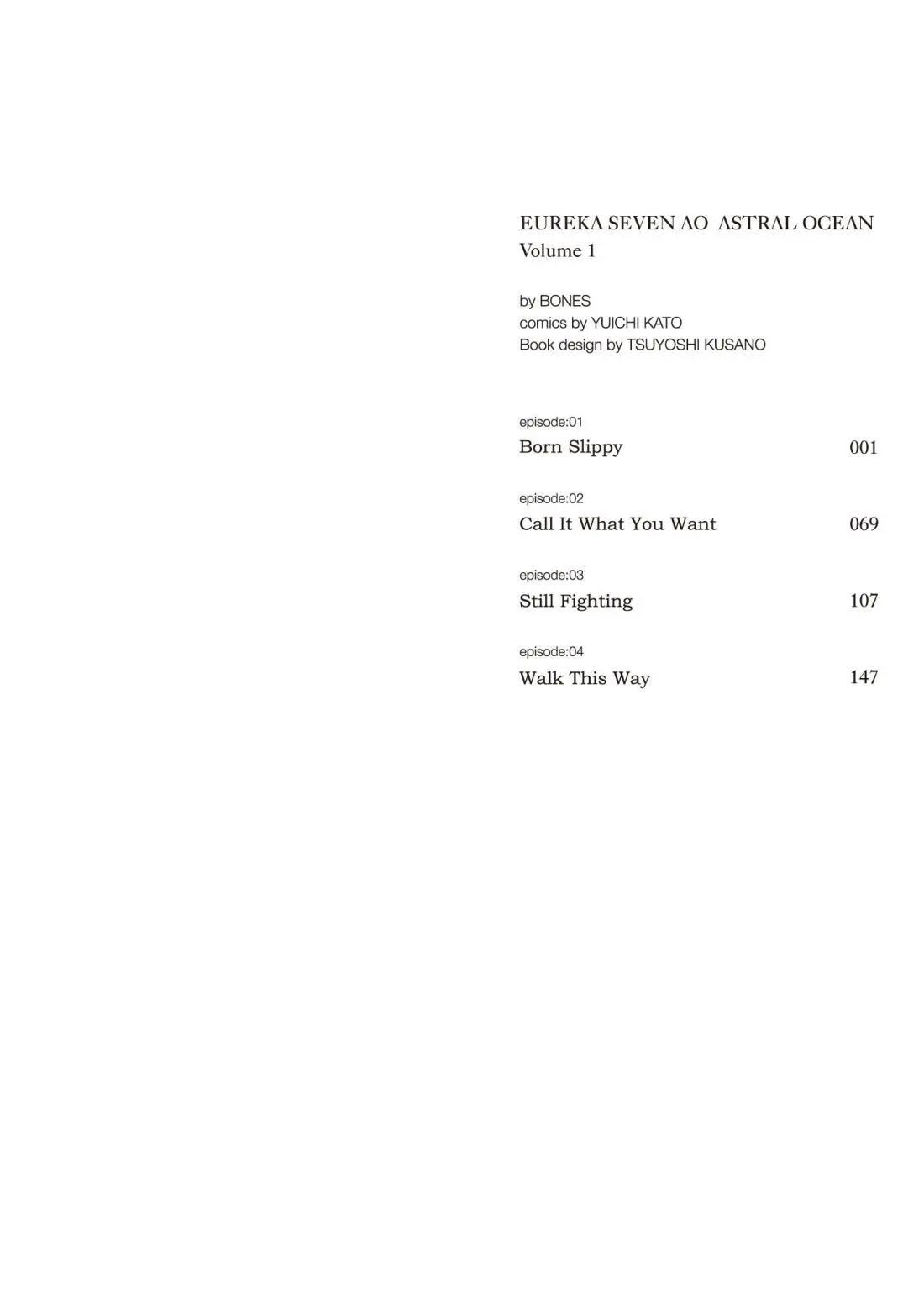 EUREKA SEVEN AO ASTRAL OCEAN
Volume 1

by BONES
comics by YUICHI KATO
Book design by TSUYOSHI KUSANO

episode:01
Born Slippy 001

episode:02
Call It What You Want 069

episode:03
Still Fighting 107

episode:04
Walk This Way 147